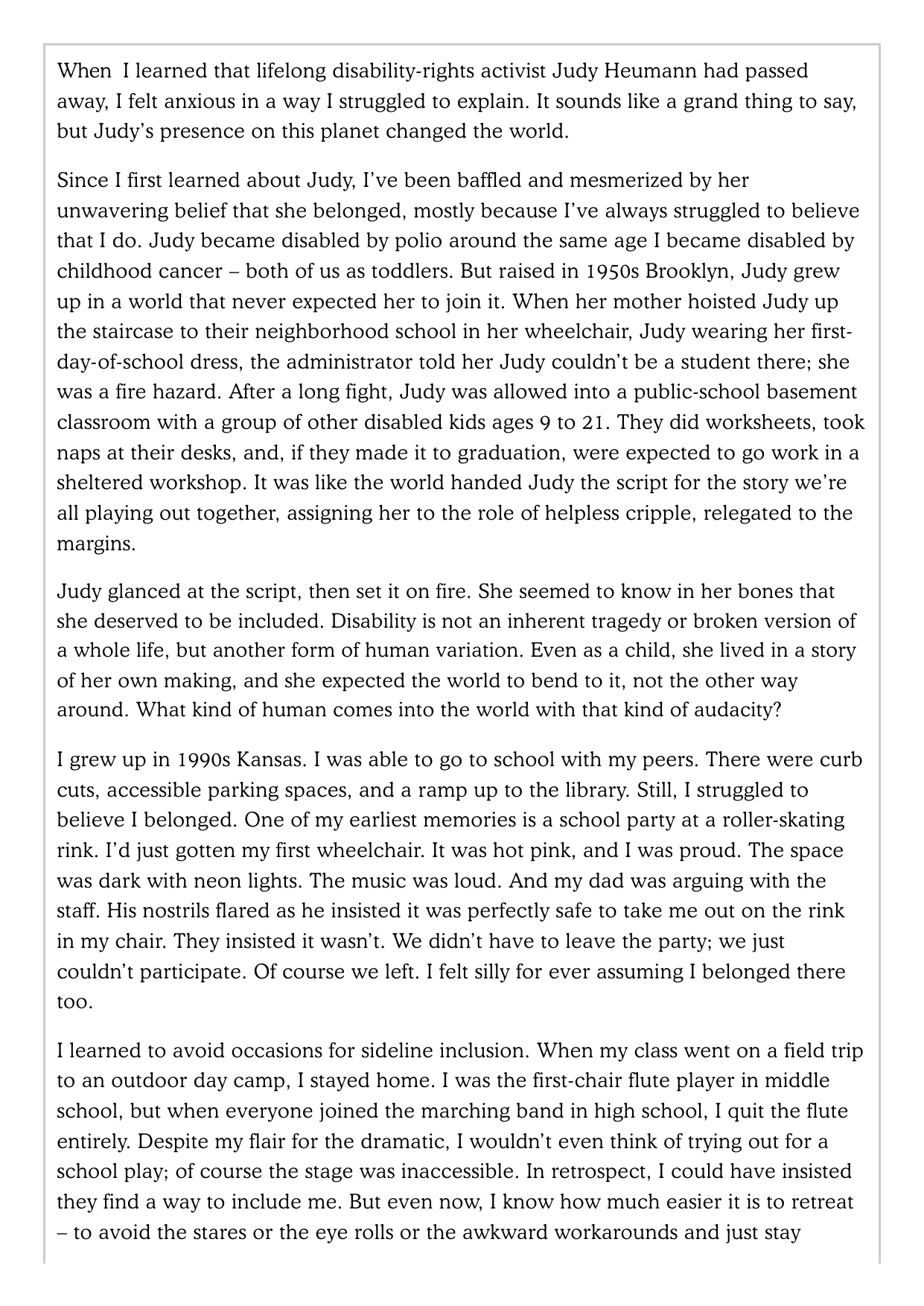 When I learned that lifelong disability-rights activist Judy Heumann had passed away, I felt anxious in a way I struggled to explain. It sounds like a grand thing to say, but Judy's presence on this planet changed the world.

Since I first learned about Judy, I've been baffled and mesmerized by her unwavering belief that she belonged, mostly because I've always struggled to believe that I do. Judy became disabled by polio around the same age I became disabled by childhood cancer – both of us as toddlers. But raised in 1950s Brooklyn, Judy grew up in a world that never expected her to join it. When her mother hoisted Judy up the staircase to their neighborhood school in her wheelchair, Judy wearing her first-day-of-school dress, the administrator told her Judy couldn't be a student there; she was a fire hazard. After a long fight, Judy was allowed into a public-school basement classroom with a group of other disabled kids ages 9 to 21. They did worksheets, took naps at their desks, and, if they made it to graduation, were expected to go work in a sheltered workshop. It was like the world handed Judy the script for the story we're all playing out together, assigning her to the role of helpless cripple, relegated to the margins.

Judy glanced at the script, then set it on fire. She seemed to know in her bones that she deserved to be included. Disability is not an inherent tragedy or broken version of a whole life, but another form of human variation. Even as a child, she lived in a story of her own making, and she expected the world to bend to it, not the other way around. What kind of human comes into the world with that kind of audacity?

I grew up in 1990s Kansas. I was able to go to school with my peers. There were curb cuts, accessible parking spaces, and a ramp up to the library. Still, I struggled to believe I belonged. One of my earliest memories is a school party at a roller-skating rink. I'd just gotten my first wheelchair. It was hot pink, and I was proud. The space was dark with neon lights. The music was loud. And my dad was arguing with the staff. His nostrils flared as he insisted it was perfectly safe to take me out on the rink in my chair. They insisted it wasn't. We didn't have to leave the party; we just couldn't participate. Of course we left. I felt silly for ever assuming I belonged there too.

I learned to avoid occasions for sideline inclusion. When my class went on a field trip to an outdoor day camp, I stayed home. I was the first-chair flute player in middle school, but when everyone joined the marching band in high school, I quit the flute entirely. Despite my flair for the dramatic, I wouldn't even think of trying out for a school play; of course the stage was inaccessible. In retrospect, I could have insisted they find a way to include me. But even now, I know how much easier it is to retreat – to avoid the stares or the eye rolls or the awkward workarounds and just stay